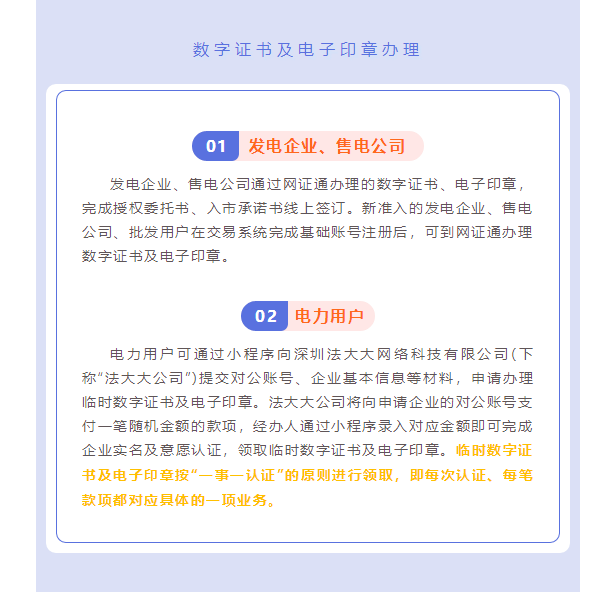 数字证书及电子印章办理

01 发电企业、售电公司

发电企业、售电公司通过网证通办理的数字证书、电子印章，完成授权委托书、入市承诺书线上签订。新准入的发电企业、售电公司、批发用户在交易系统完成基础账号注册后，可到网证通办理数字证书及电子印章。

02 电力用户

电力用户可通过小程序向深圳法大大网络科技有限公司（下称“法大大公司”）提交对公账号、企业基本信息等材料，申请办理临时数字证书及电子印章。法大大公司将向申请企业的对公账号支付一笔随机金额的款项，经办人通过小程序录入对应金额即可完成企业实名及意愿认证，领取临时数字证书及电子印章。临时数字证书及电子印章按“一事一认证”的原则进行领取，即每次认证、每笔款项都对应具体的一项业务。